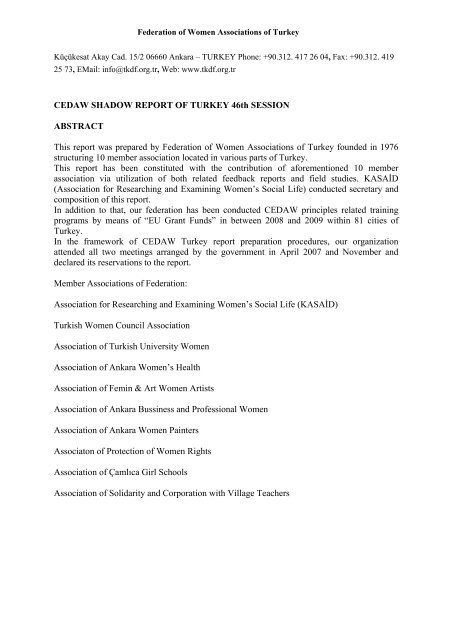 Federation of Women Associations of Turkey

Küçükesat Akay Cad. 15/2 06660 Ankara – TURKEY Phone: +90.312. 417 26 04, Fax: +90.312. 419 25 73, EMail: info@tkdf.org.tr, Web: www.tkdf.org.tr

CEDAW SHADOW REPORT OF TURKEY 46th SESSION

ABSTRACT

This report was prepared by Federation of Women Associations of Turkey founded in 1976 structuring 10 member association located in various parts of Turkey.
This report has been constituted with the contribution of aforementioned 10 member association via utilization of both related feedback reports and field studies. KASAİD (Association for Researching and Examining Women's Social Life) conducted secretary and composition of this report.
In addition to that, our federation has been conducted CEDAW principles related training programs by means of "EU Grant Funds" in between 2008 and 2009 within 81 cities of Turkey.
In the framework of CEDAW Turkey report preparation procedures, our organization attended all two meetings arranged by the government in April 2007 and November and declared its reservations to the report.

Member Associations of Federation:

Association for Researching and Examining Women's Social Life (KASAİD)

Turkish Women Council Association

Association of Turkish University Women

Association of Ankara Women's Health

Association of Femin & Art Women Artists

Association of Ankara Bussiness and Professional Women

Association of Ankara Women Painters

Associaton of Protection of Women Rights

Association of Çamlıca Girl Schools

Association of Solidarity and Corporation with Village Teachers